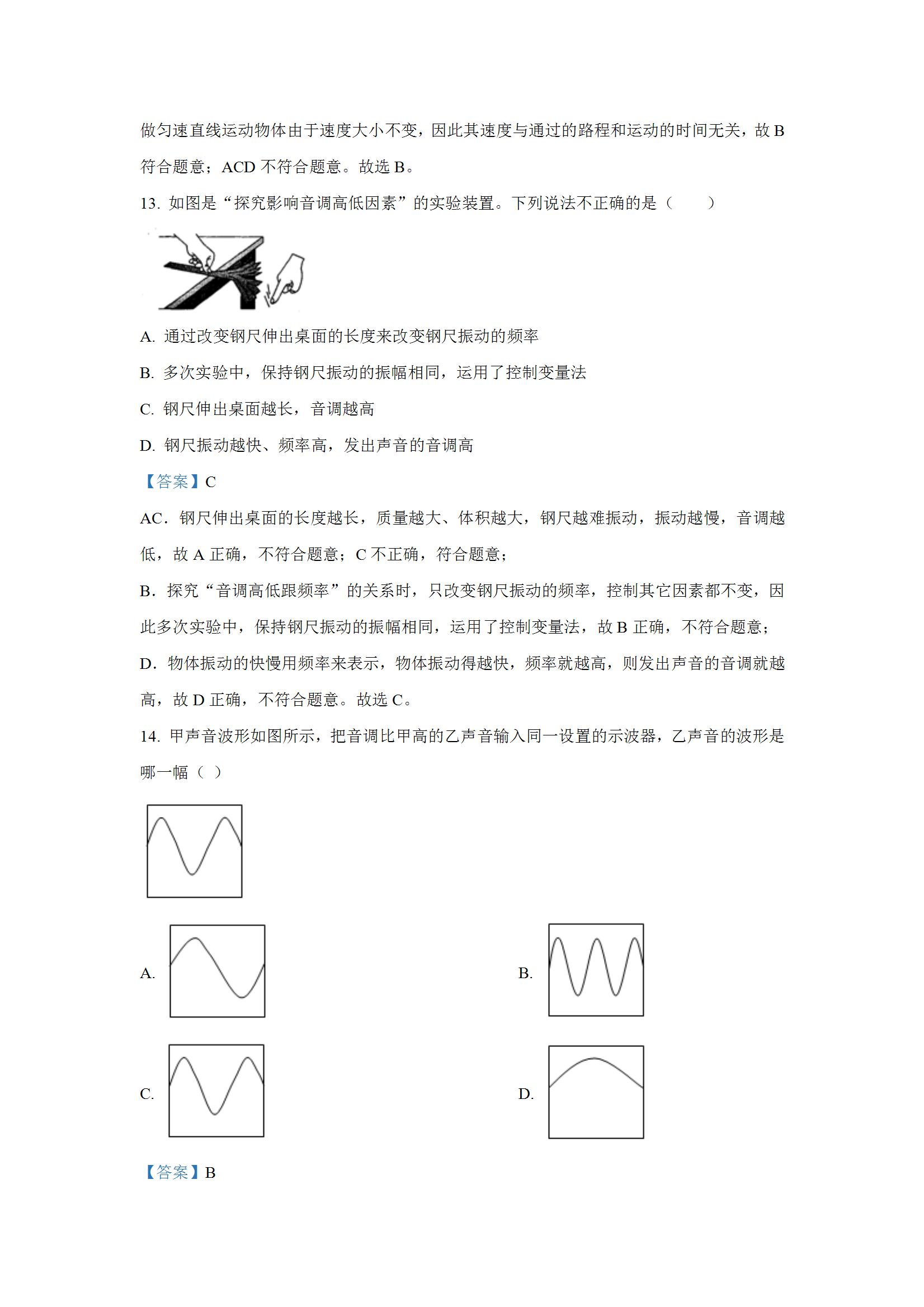 做匀速直线运动物体由于速度大小不变，因此其速度与通过的路程和运动的时间无关，故 B 符合题意；ACD 不符合题意。故选 B。

13. 如图是“探究影响音调高低因素”的实验装置。下列说法不正确的是（　　）

A. 通过改变钢尺伸出桌面的长度来改变钢尺振动的频率

B. 多次实验中，保持钢尺振动的振幅相同，运用了控制变量法

C. 钢尺伸出桌面越长，音调越高

D. 钢尺振动越快、频率高，发出声音的音调高

【答案】C

AC．钢尺伸出桌面的长度越长，质量越大、体积越大，钢尺越难振动，振动越慢，音调越低，故 A 正确，不符合题意；C 不正确，符合题意；

B．探究“音调高低跟频率”的关系时，只改变钢尺振动的频率，控制其它因素都不变，因此多次实验中，保持钢尺振动的振幅相同，运用了控制变量法，故 B 正确，不符合题意；

D．物体振动的快慢用频率来表示，物体振动得越快，频率就越高，则发出声音的音调就越高，故 D 正确，不符合题意。故选 C。

14. 甲声音波形如图所示，把音调比甲高的乙声音输入同一设置的示波器，乙声音的波形是哪一幅（ ）

A.

B.

C.

D.

【答案】B